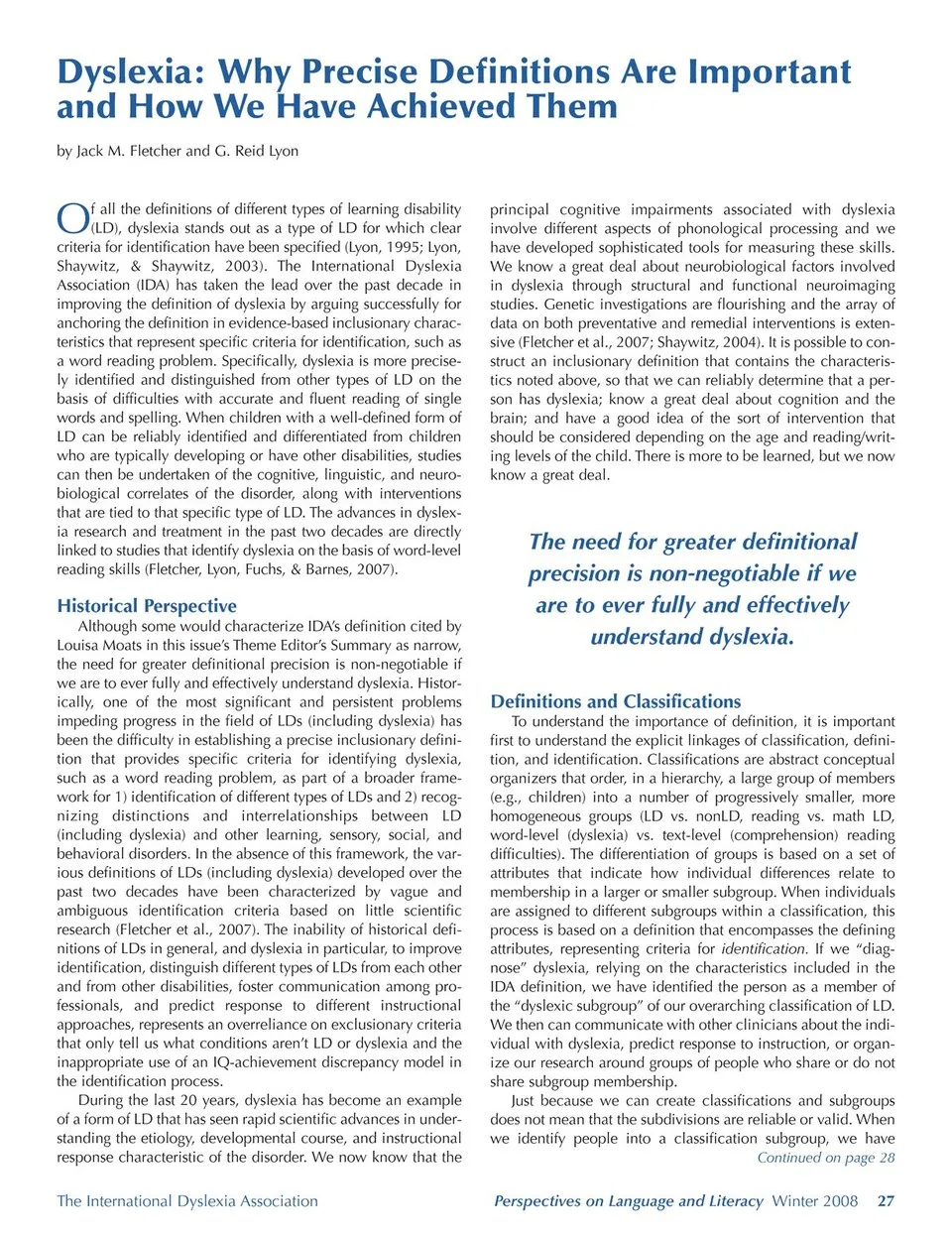 Dyslexia: Why Precise Definitions Are Important and How We Have Achieved Them

by Jack M. Fletcher and G. Reid Lyon

Of all the definitions of different types of learning disability (LD), dyslexia stands out as a type of LD for which clear criteria for identification have been specified (Lyon, 1995; Lyon, Shaywitz, & Shaywitz, 2003). The International Dyslexia Association (IDA) has taken the lead over the past decade in improving the definition of dyslexia by arguing successfully for anchoring the definition in evidence-based inclusionary characteristics that represent specific criteria for identification, such as a word reading problem. Specifically, dyslexia is more precisely identified and distinguished from other types of LD on the basis of difficulties with accurate and fluent reading of single words and spelling. When children with a well-defined form of LD can be reliably identified and differentiated from children who are typically developing or have other disabilities, studies can then be undertaken of the cognitive, linguistic, and neurobiological correlates of the disorder, along with interventions that are tied to that specific type of LD. The advances in dyslexia research and treatment in the past two decades are directly linked to studies that identify dyslexia on the basis of word-level reading skills (Fletcher, Lyon, Fuchs, & Barnes, 2007).

Historical Perspective

Although some would characterize IDA's definition cited by Louisa Moats in this issue's Theme Editor's Summary as narrow, the need for greater definitional precision is non-negotiable if we are to ever fully and effectively understand dyslexia. Historically, one of the most significant and persistent problems impeding progress in the field of LDs (including dyslexia) has been the difficulty in establishing a precise inclusionary definition that provides specific criteria for identifying dyslexia, such as a word reading problem, as part of a broader framework for 1) identification of different types of LDs and 2) recognizing distinctions and interrelationships between LD (including dyslexia) and other learning, sensory, social, and behavioral disorders. In the absence of this framework, the various definitions of LDs (including dyslexia) developed over the past two decades have been characterized by vague and ambiguous identification criteria based on little scientific research (Fletcher et al., 2007). The inability of historical definitions of LDs in general, and dyslexia in particular, to improve identification, distinguish different types of LDs from each other and from other disabilities, foster communication among professionals, and predict response to different instructional approaches, represents an overreliance on exclusionary criteria that only tell us what conditions aren't LD or dyslexia and the inappropriate use of an IQ-achievement discrepancy model in the identification process.

During the last 20 years, dyslexia has become an example of a form of LD that has seen rapid scientific advances in understanding the etiology, developmental course, and instructional response characteristic of the disorder. We now know that the principal cognitive impairments associated with dyslexia involve different aspects of phonological processing and we have developed sophisticated tools for measuring these skills. We know a great deal about neurobiological factors involved in dyslexia through structural and functional neuroimaging studies. Genetic investigations are flourishing and the array of data on both preventative and remedial interventions is extensive (Fletcher et al., 2007; Shaywitz, 2004). It is possible to construct an inclusionary definition that contains the characteristics noted above, so that we can reliably determine that a person has dyslexia; know a great deal about cognition and the brain; and have a good idea of the sort of intervention that should be considered depending on the age and reading/writing levels of the child. There is more to be learned, but we now know a great deal.

The need for greater definitional precision is non-negotiable if we are to ever fully and effectively understand dyslexia.

Definitions and Classifications

To understand the importance of definition, it is important first to understand the explicit linkages of classification, definition, and identification. Classifications are abstract conceptual organizers that order, in a hierarchy, a large group of members (e.g., children) into a number of progressively smaller, more homogeneous groups (LD vs. nonLD, reading vs. math LD, word-level (dyslexia) vs. text-level (comprehension) reading difficulties). The differentiation of groups is based on a set of attributes that indicate how individual differences relate to membership in a larger or smaller subgroup. When individuals are assigned to different subgroups within a classification, this process is based on a definition that encompasses the defining attributes, representing criteria for identification. If we "diagnose" dyslexia, relying on the characteristics included in the IDA definition, we have identified the person as a member of the "dyslexic subgroup" of our overarching classification of LD. We then can communicate with other clinicians about the individual with dyslexia, predict response to instruction, or organize our research around groups of people who share or do not share subgroup membership.

Just because we can create classifications and subgroups does not mean that the subdivisions are reliable or valid. When we identify people into a classification subgroup, we have
Continued on page 28

The International Dyslexia Association

Perspectives on Language and Literacy Winter 2008 27